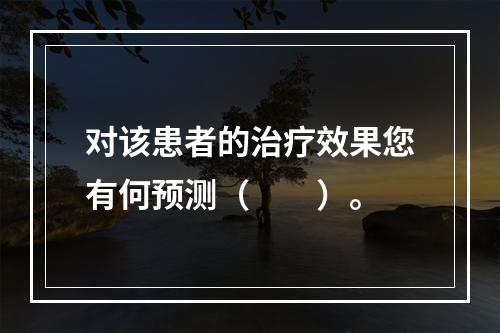 对该患者的治疗效果您有何预测（　　）。